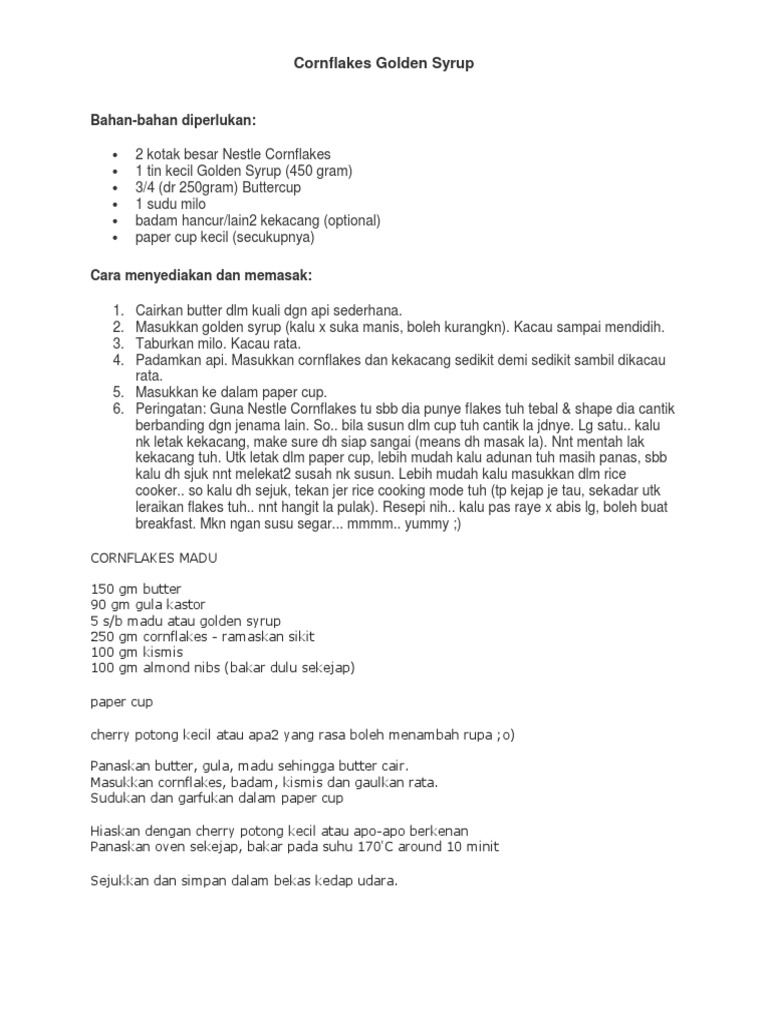 Cornflakes Golden Syrup

Bahan-bahan diperlukan:

- 2 kotak besar Nestle Cornflakes
- 1 tin kecil Golden Syrup (450 gram)
- 3/4 (dr 250gram) Buttercup
- 1 sudu milo
- badam hancur/lain2 kekacang (optional)
- paper cup kecil (secukupnya)

Cara menyediakan dan memasak:

1. Cairkan butter dlm kuali dgn api sederhana.
2. Masukkan golden syrup (kalu x suka manis, boleh kurangkn). Kacau sampai mendidih.
3. Taburkan milo. Kacau rata.
4. Padamkan api. Masukkan cornflakes dan kekacang sedikit demi sedikit sambil dikacau rata.
5. Masukkan ke dalam paper cup.
6. Peringatan: Guna Nestle Cornflakes tu sbb dia punye flakes tuh tebal & shape dia cantik berbanding dgn jenama lain. So.. bila susun dlm cup tuh cantik la jdnye. Lg satu.. kalu nk letak kekacang, make sure dh siap sangai (means dh masak la). Nnt mentah lak kekacang tuh. Utk letak dlm paper cup, lebih mudah kalu adunan tuh masih panas, sbb kalu dh sjuk nnt melekat2 susah nk susun. Lebih mudah kalu masukkan dlm rice cooker.. so kalu dh sejuk, tekan jer rice cooking mode tuh (tp kejap je tau, sekadar utk leraikan flakes tuh.. nnt hangit la pulak). Resepi nih.. kalu pas raye x abis lg, boleh buat breakfast. Mkn ngan susu segar... mmmm.. yummy ;)

CORNFLAKES MADU

150 gm butter
90 gm gula kastor
5 s/b madu atau golden syrup
250 gm cornflakes - ramaskan sikit
100 gm kismis
100 gm almond nibs (bakar dulu sekejap)

paper cup

cherry potong kecil atau apa2 yang rasa boleh menambah rupa ;o)

Panaskan butter, gula, madu sehingga butter cair.
Masukkan cornflakes, badam, kismis dan gaulkan rata.
Sudukan dan garfukan dalam paper cup

Hiaskan dengan cherry potong kecil atau apo-apo berkenan
Panaskan oven sekejap, bakar pada suhu 170'C around 10 minit

Sejukkan dan simpan dalam bekas kedap udara.